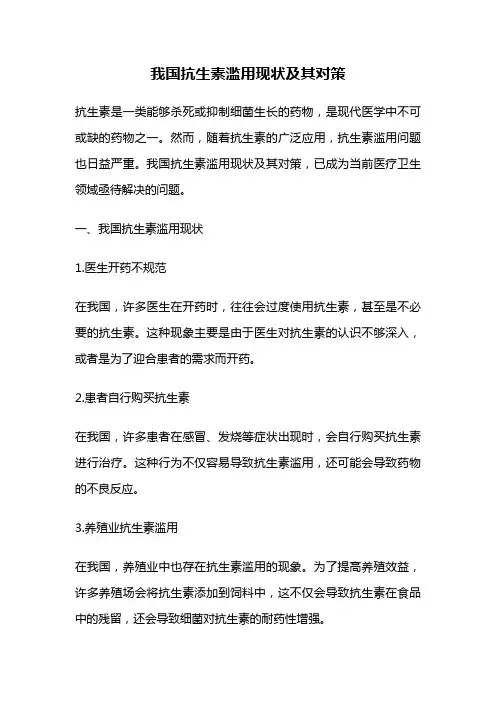 我国抗生素滥用现状及其对策

抗生素是一类能够杀死或抑制细菌生长的药物，是现代医学中不可或缺的药物之一。然而，随着抗生素的广泛应用，抗生素滥用问题也日益严重。我国抗生素滥用现状及其对策，已成为当前医疗卫生领域亟待解决的问题。

一、我国抗生素滥用现状

1.医生开药不规范

在我国，许多医生在开药时，往往会过度使用抗生素，甚至是不必要的抗生素。这种现象主要是由于医生对抗生素的认识不够深入，或者是为了迎合患者的需求而开药。

2.患者自行购买抗生素

在我国，许多患者在感冒、发烧等症状出现时，会自行购买抗生素进行治疗。这种行为不仅容易导致抗生素滥用，还可能会导致药物的不良反应。

3.养殖业抗生素滥用

在我国，养殖业中也存在抗生素滥用的现象。为了提高养殖效益，许多养殖场会将抗生素添加到饲料中，这不仅会导致抗生素在食品中的残留，还会导致细菌对抗生素的耐药性增强。